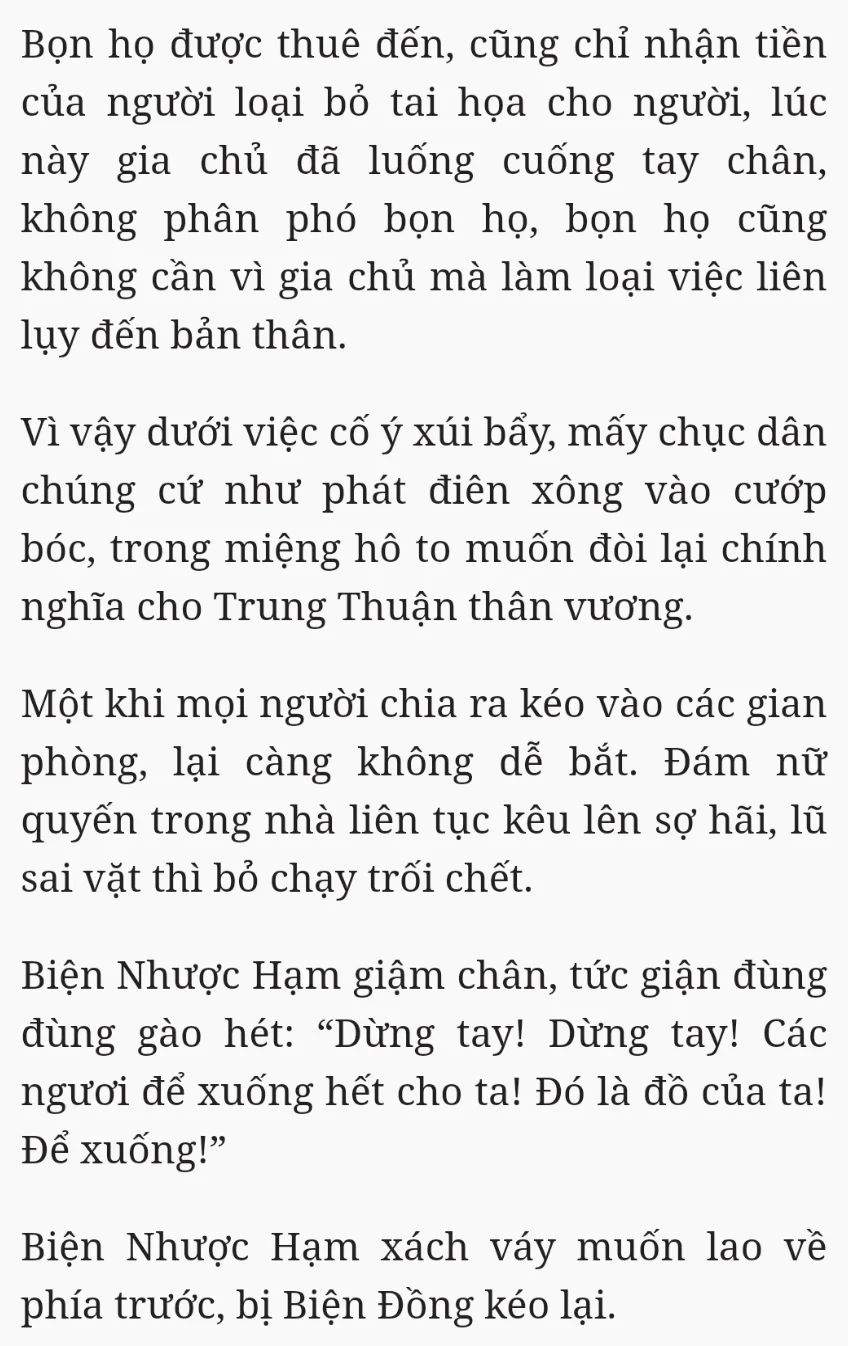 Bọn họ được thuê đến, cũng chỉ nhận tiền của người loại bỏ tai họa cho người, lúc này gia chủ đã luống cuống tay chân, không phân phó bọn họ, bọn họ cũng không cần vì gia chủ mà làm loại việc liên lụy đến bản thân.

Vì vậy dưới việc cố ý xúi bẩy, mấy chục dân chúng cứ như phát điên xông vào cướp bóc, trong miệng hô to muốn đòi lại chính nghĩa cho Trung Thuận thân vương.

Một khi mọi người chia ra kéo vào các gian phòng, lại càng không dễ bắt. Đám nữ quyến trong nhà liên tục kêu lên sợ hãi, lũ sai vặt thì bỏ chạy trối chết.

Biện Nhược Hạm giậm chân, tức giận đùng đùng gào hét: “Dừng tay! Dừng tay! Các ngươi để xuống hết cho ta! Đó là đồ của ta! Để xuống!”

Biện Nhược Hạm xách váy muốn lao về phía trước, bị Biện Đồng kéo lại.